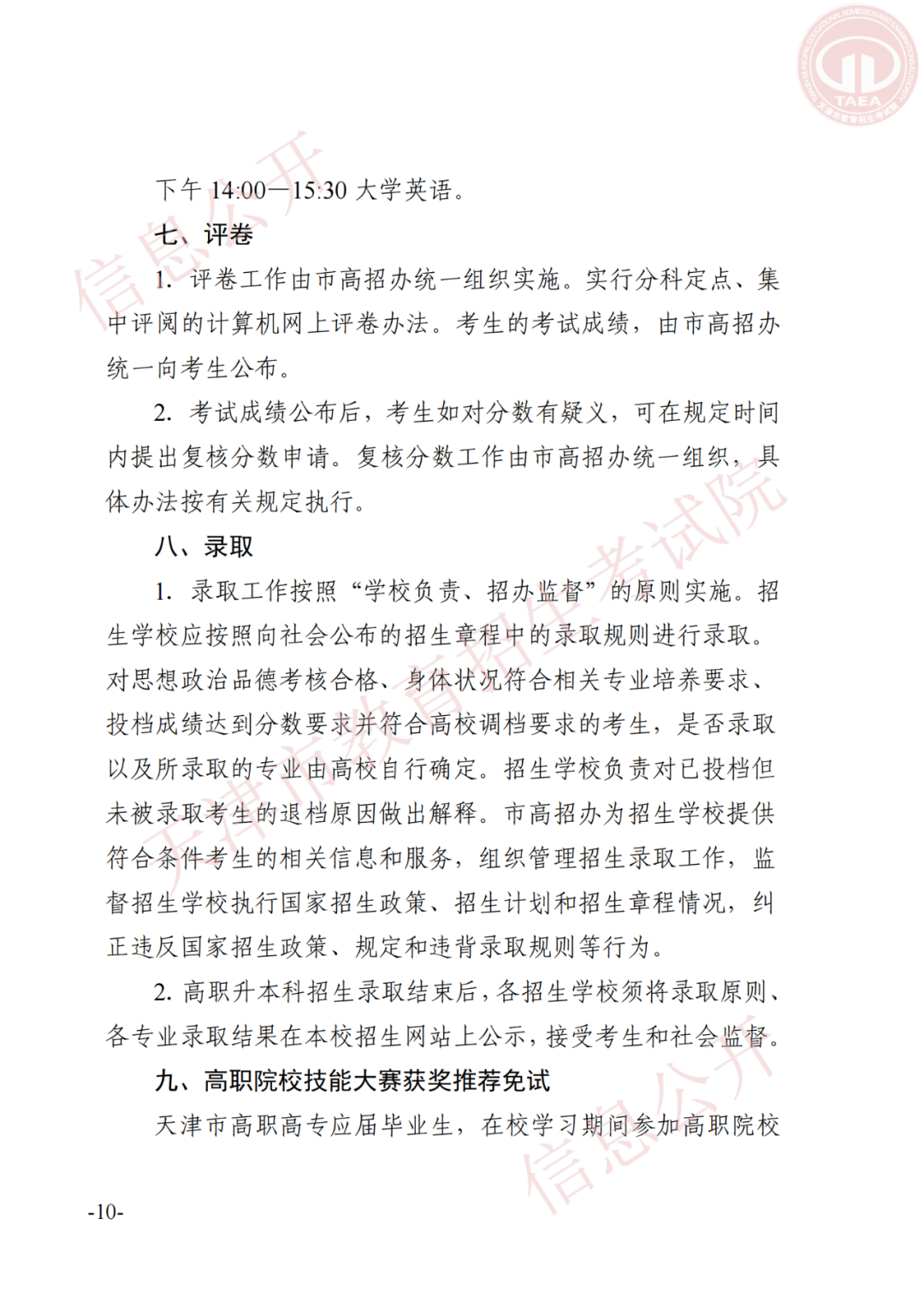 TAEA

信息公开

下午 14:00—15:30 大学英语。

七、评卷

1. 评卷工作由市高招办统一组织实施。实行分科定点、集中评阅的计算机网上评卷办法。考生的考试成绩，由市高招办统一向考生公布。

2. 考试成绩公布后，考生如对分数有疑义，可在规定时间内提出复核分数申请。复核分数工作由市高招办统一组织，具体办法按有关规定执行。

八、录取

1. 录取工作按照“学校负责、招办监督”的原则实施。招生学校应按照向社会公布的招生章程中的录取规则进行录取。对思想政治品德考核合格、身体状况符合相关专业培养要求、投档成绩达到分数要求并符合高校调档要求的考生，是否录取以及所录取的专业由高校自行确定。招生学校负责对已投档但未被录取考生的退档原因做出解释。市高招办为招生学校提供符合条件考生的相关信息和服务，组织管理招生录取工作，监督招生学校执行国家招生政策、招生计划和招生章程情况，纠正违反国家招生政策、规定和违背录取规则等行为。

2. 高职升本科招生录取结束后，各招生学校须将录取原则、各专业录取结果在本校招生网站上公示，接受考生和社会监督。

九、高职院校技能大赛获奖推荐免试

天津市高职高专应届毕业生，在校学习期间参加高职院校

天津市教育招生考试院

信息公开

-10-